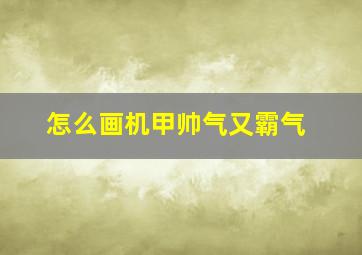 怎么画机甲帅气又霸气